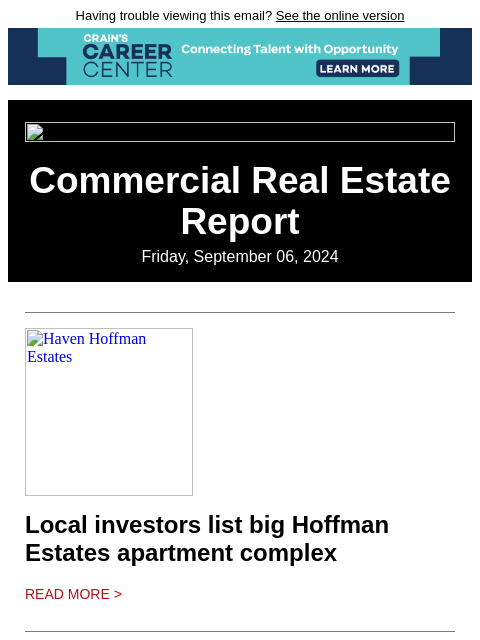 Having trouble viewing this email? See the online version

CRAIN'S CAREER CENTER Connecting Talent with Opportunity LEARN MORE

Commercial Real Estate Report
Friday, September 06, 2024

Haven Hoffman Estates

Local investors list big Hoffman Estates apartment complex

READ MORE >